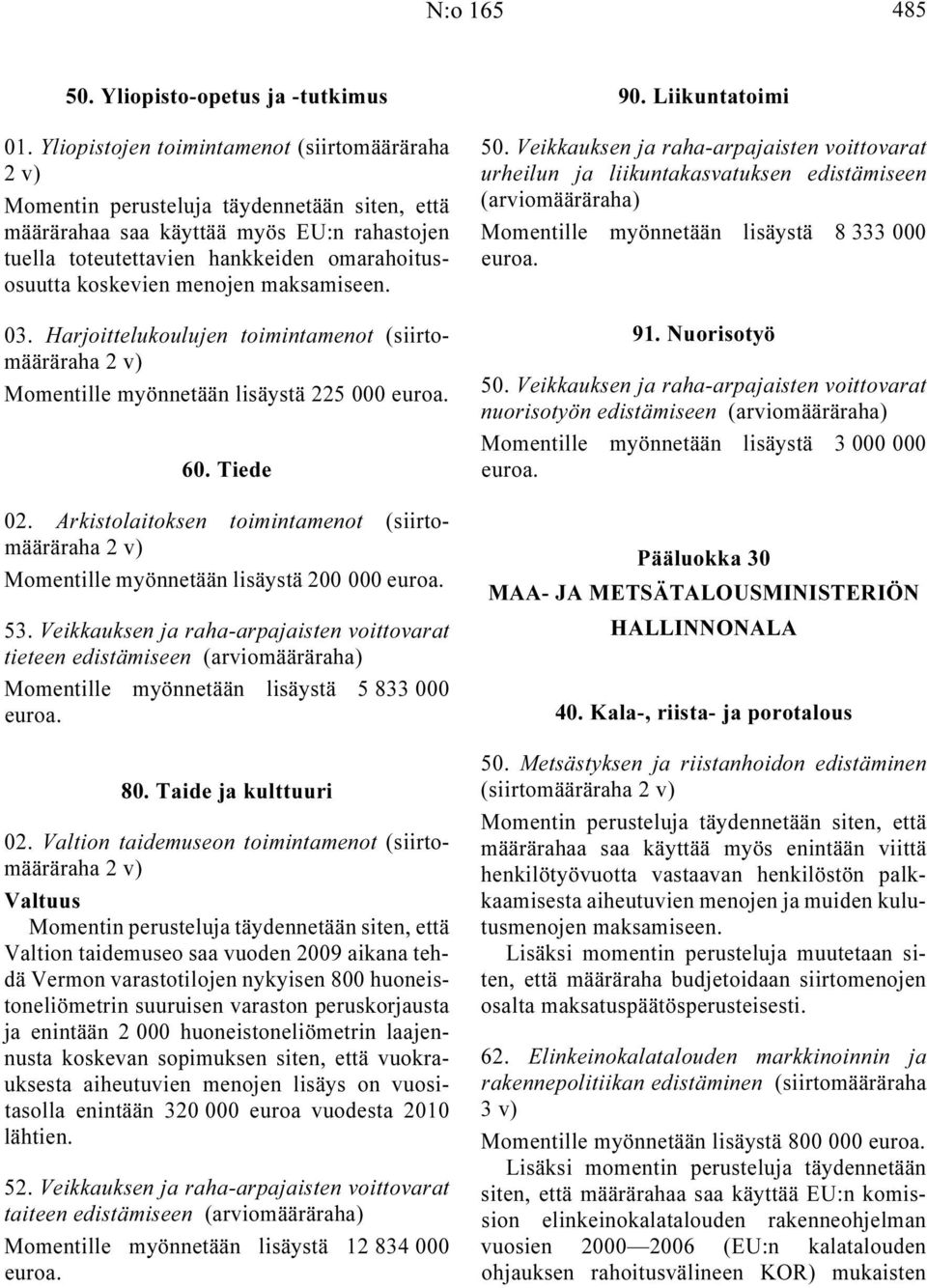 N:o 165 485

50. Yliopisto-opetus ja -tutkimus

01. Yliopistojen toimintamenot (siirtomääräraha 2 v)

Momentin perusteluja täydennetään siten, että määrärahaa saa käyttää myös EU:n rahastojen tuella toteutettavien hankkeiden omarahoitusosuutta koskevien menojen maksamiseen.

03. Harjoittelukoulujen toimintamenot (siirtomääräraha 2 v)

Momentille myönnetään lisäystä 225 000 euroa.

60. Tiede

02. Arkistolaitoksen toimintamenot (siirtomääräraha 2 v)

Momentille myönnetään lisäystä 200 000 euroa.

53. Veikkauksen ja raha-arpajaisten voittovarat tieteen edistämiseen (arviomääräraha)

Momentille myönnetään lisäystä 5 833 000 euroa.

80. Taide ja kulttuuri

02. Valtion taidemuseon toimintamenot (siirtomääräraha 2 v)

Valtuus

Momentin perusteluja täydennetään siten, että Valtion taidemuseo saa vuoden 2009 aikana tehdä Vermon varastotilojen nykyisen 800 huoneistoneliömetrin suuruisen varaston peruskorjausta ja enintään 2 000 huoneistoneliömetrin laajennusta koskevan sopimuksen siten, että vuokrauksesta aiheutuvien menojen lisäys on vuositasolla enintään 320 000 euroa vuodesta 2010 lähtien.

52. Veikkauksen ja raha-arpajaisten voittovarat taiteen edistämiseen (arviomääräraha)

Momentille myönnetään lisäystä 12 834 000 euroa.

90. Liikuntatoimi

50. Veikkauksen ja raha-arpajaisten voittovarat urheilun ja liikuntakasvatuksen edistämiseen (arviomääräraha)

Momentille myönnetään lisäystä 8 333 000 euroa.

91. Nuorisotyö

50. Veikkauksen ja raha-arpajaisten voittovarat nuorisotyön edistämiseen (arviomääräraha)

Momentille myönnetään lisäystä 3 000 000 euroa.

Pääluokka 30

MAA- JA METSÄTALOUSMINISTERIÖN HALLINNONALA

40. Kala-, riista- ja porotalous

50. Metsästyksen ja riistanhoidon edistäminen (siirtomääräraha 2 v)

Momentin perusteluja täydennetään siten, että määrärahaa saa käyttää myös enintään viittä henkilötyövuotta vastaavan henkilöstön palkkaamisesta aiheutuvien menojen ja muiden kulutusmenojen maksamiseen.

Lisäksi momentin perusteluja muutetaan siten, että määräraha budjetoidaan siirtomenojen osalta maksatuspäätösperusteisesti.

62. Elinkeinokalatalouden markkinoinnin ja rakennepolitiikan edistäminen (siirtomääräraha 3 v)

Momentille myönnetään lisäystä 800 000 euroa.

Lisäksi momentin perusteluja täydennetään siten, että määrärahaa saa käyttää EU:n komission elinkeinokalatalouden rakenneohjelman vuosien 2000—2006 (EU:n kalatalouden ohjauksen rahoitusvälineen KOR) mukaisten